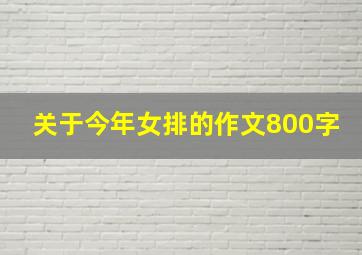 关于今年女排的作文800字